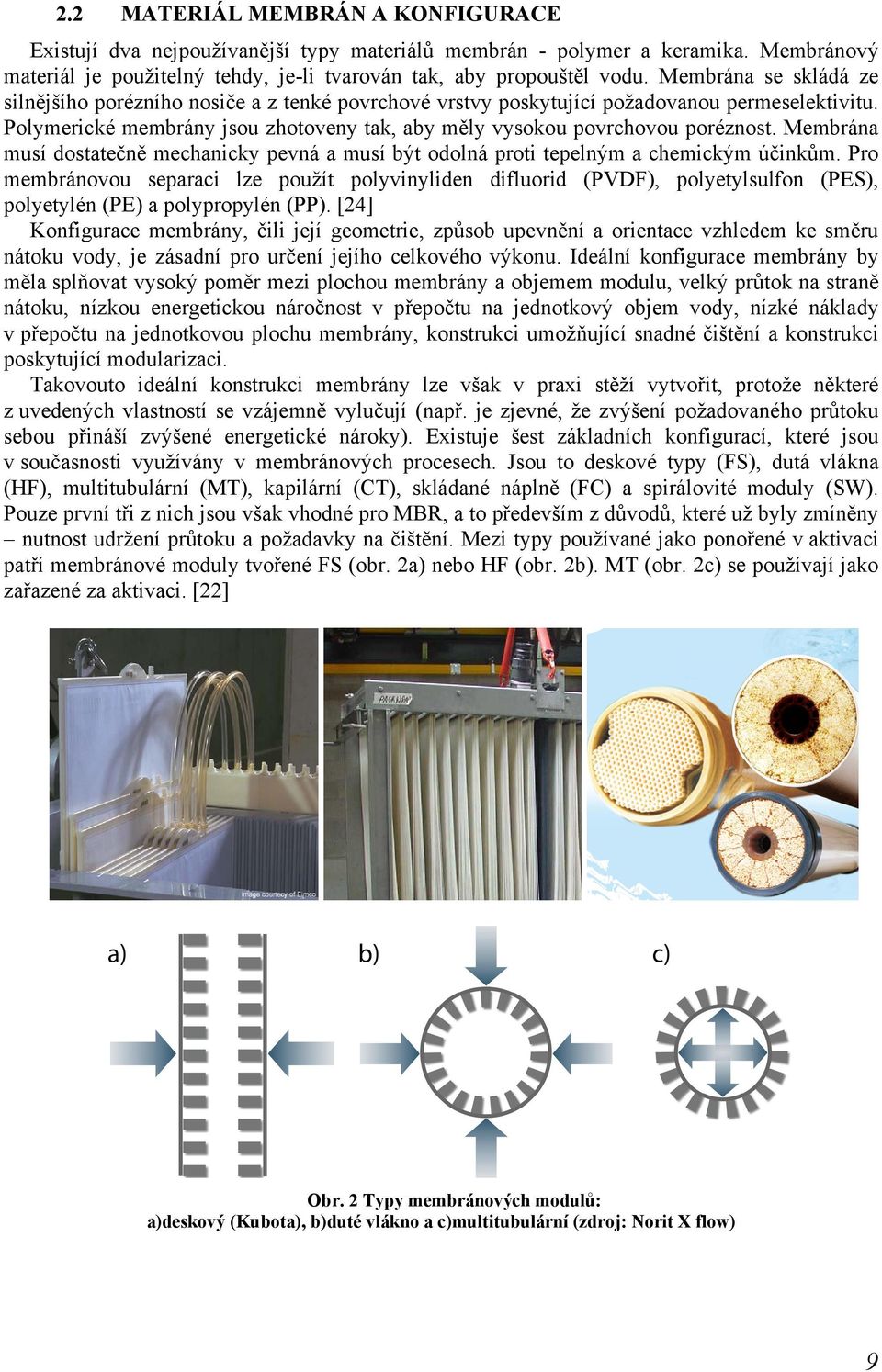 2.2 MATERIÁL MEMBRÁN A KONFIGURACE

Existují dva nejpoužívanější typy materiálů membrán - polymer a keramika. Membránový materiál je použitelný tehdy, je-li tvarován tak, aby propouštěl vodu. Membrána se skládá ze silnějšího porézního nosiče a z tenké povrchové vrstvy poskytující požadovanou permeselektivitu. Polymerické membrány jsou zhotoveny tak, aby měly vysokou povrchovou poréznost. Membrána musí dostatečně mechanicky pevná a musí být odolná proti tepelným a chemickým účinkům. Pro membránovou separaci lze použít polyvinyliden difluorid (PVDF), polyetylsulfon (PES), polyetylén (PE) a polypropylén (PP). [24]

Konfigurace membrány, čili její geometrie, způsob upevnění a orientace vzhledem ke směru nátoku vody, je zásadní pro určení jejího celkového výkonu. Ideální konfigurace membrány by měla splňovat vysoký poměr mezi plochou membrány a objemem modulu, velký průtok na straně nátoku, nízkou energetickou náročnost v přepočtu na jednotkový objem vody, nízké náklady v přepočtu na jednotkovou plochu membrány, konstrukci umožňující snadné čištění a konstrukci poskytující modularizaci.

Takovouto ideální konstrukci membrány lze však v praxi stěží vytvořit, protože některé z uvedených vlastností se vzájemně vylučují (např. je zjevné, že zvýšení požadovaného průtoku sebou přináší zvýšené energetické nároky). Existuje šest základních konfigurací, které jsou v současnosti využívány v membránových procesech. Jsou to deskové typy (FS), dutá vlákna (HF), multitubulární (MT), kapilární (CT), skládané náplně (FC) a spirálovité moduly (SW). Pouze první tři z nich jsou však vhodné pro MBR, a to především z důvodů, které už byly zmíněny – nutnost udržení průtoku a požadavky na čištění. Mezi typy používané jako ponořené v aktivaci patří membránové moduly tvořené FS (obr. 2a) nebo HF (obr. 2b). MT (obr. 2c) se používají jako zařazené za aktivaci. [22]

image courtesy of Eimco

a)

b)

c)

Obr. 2 Typy membránových modulů:
a)deskový (Kubota), b)duté vlákno a c)multitubulární (zdroj: Norit X flow)

9